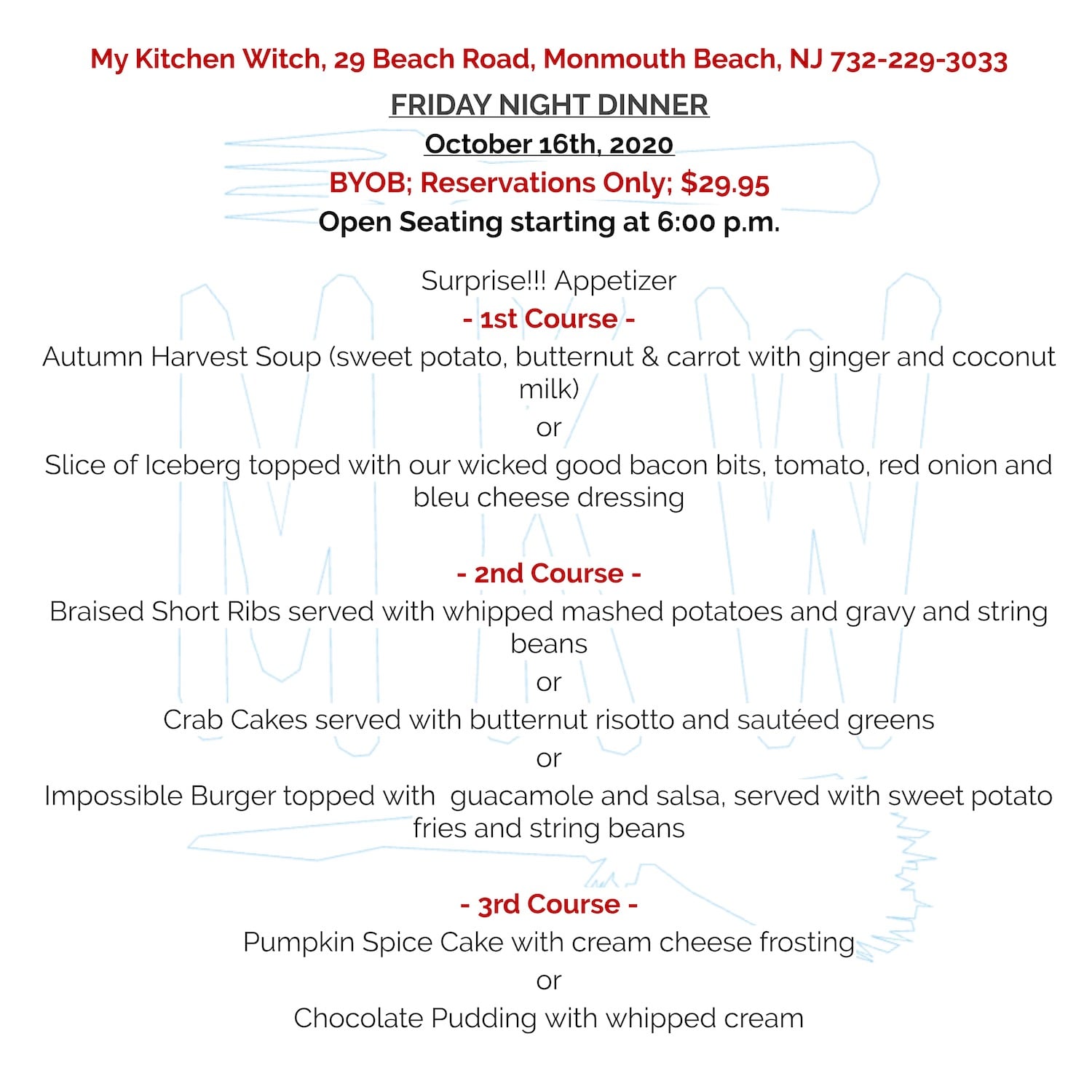 My Kitchen Witch, 29 Beach Road, Monmouth Beach, NJ 732-229-3033

FRIDAY NIGHT DINNER

October 16th, 2020

BYOB; Reservations Only; $29.95

Open Seating starting at 6:00 p.m.

Surprise!!! Appetizer

- 1st Course -

Autumn Harvest Soup (sweet potato, butternut & carrot with ginger and coconut milk)

or

Slice of Iceberg topped with our wicked good bacon bits, tomato, red onion and bleu cheese dressing

- 2nd Course -

Braised Short Ribs served with whipped mashed potatoes and gravy and string beans

or

Crab Cakes served with butternut risotto and sautéed greens

or

Impossible Burger topped with guacamole and salsa, served with sweet potato fries and string beans

- 3rd Course -

Pumpkin Spice Cake with cream cheese frosting

or

Chocolate Pudding with whipped cream